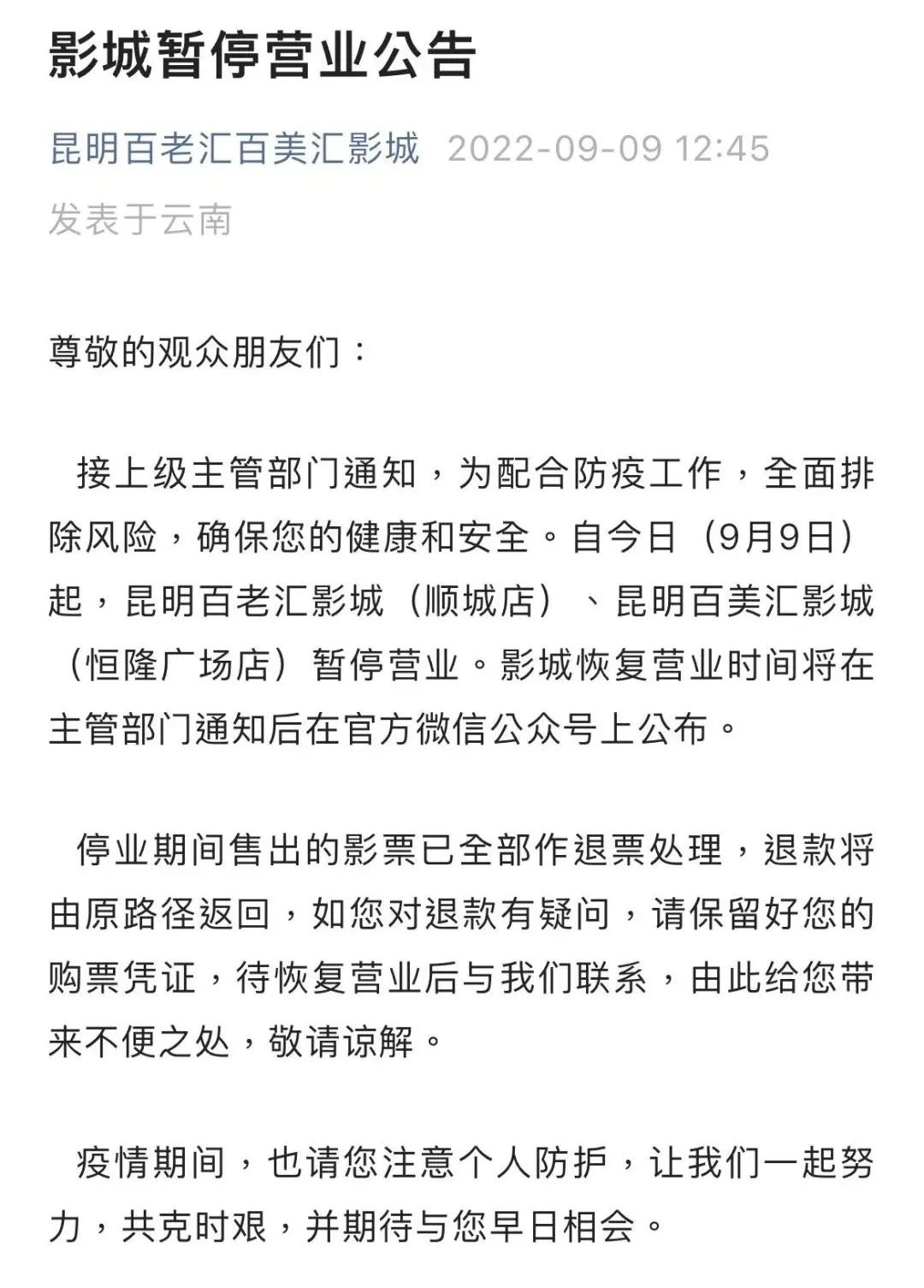 影城暂停营业公告

昆明百老汇百美汇影城 2022-09-09 12:45
发表于云南

尊敬的观众朋友们：

接上级主管部门通知，为配合防疫工作，全面排除风险，确保您的健康和安全。自今日（9月9日）起，昆明百老汇影城（顺城店）、昆明百美汇影城（恒隆广场店）暂停营业。影城恢复营业时间将在主管部门通知后在官方微信公众号上公布。

停业期间售出的影票已全部作退票处理，退款将由原路径返回，如您对退款有疑问，请保留好您的购票凭证，待恢复营业后与我们联系，由此给您带来不便之处，敬请谅解。

疫情期间，也请您注意个人防护，让我们一起努力，共克时艰，并期待与您早日相会。